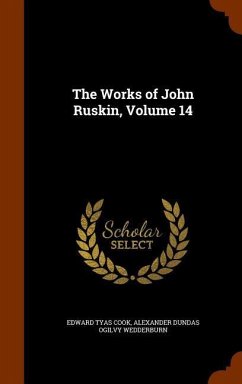 The Works of John Ruskin, Volume 14

Scholar SELECT

EDWARD TYAS COOK, ALEXANDER DUNDAS OGILVY WEDDERBURN